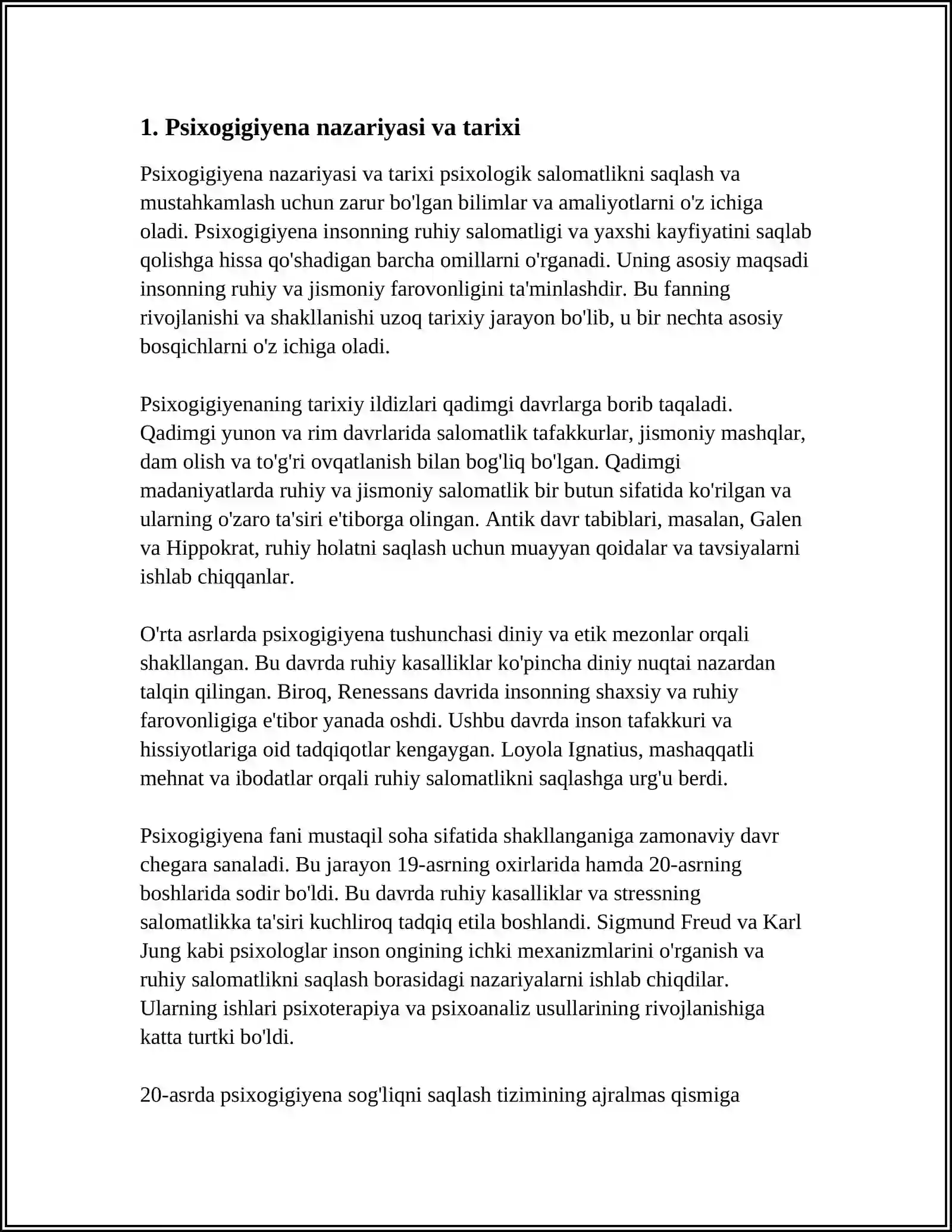 1. Psixogigiyena nazariyasi va tarixi

Psixogigiyena nazariyasi va tarixi psixologik salomatlikni saqlash va mustahkamlash uchun zarur bo'lgan bilimlar va amaliyotlarni o'z ichiga oladi. Psixogigiyena insonning ruhiy salomatligi va yaxshi kayfiyatini saqlab qolishga hissa qo'shadigan barcha omillarni o'rganadi. Uning asosiy maqsadi insonning ruhiy va jismoniy farovonligini ta'minlashdir. Bu fanning rivojlanishi va shakllanishi uzoq tarixiy jarayon bo'lib, u bir nechta asosiy bosqichlarni o'z ichiga oladi.

Psixogigiyenaning tarixiy ildizlari qadimgi davrlarga borib taqaladi. Qadimgi yunon va rim davrlarida salomatlik tafakkurlar, jismoniy mashqlar, dam olish va to'g'ri ovqatlanish bilan bog'liq bo'lgan. Qadimgi madaniyatlarda ruhiy va jismoniy salomatlik bir butun sifatida ko'rilgan va ularning o'zaro ta'siri e'tiborga olingan. Antik davr tabiblari, masalan, Galen va Hippokrat, ruhiy holatni saqlash uchun muayyan qoidalar va tavsiyalarni ishlab chiqqanlar.

O'rta asrlarda psixogigiyena tushunchasi diniy va etik mezonlar orqali shakllangan. Bu davrda ruhiy kasalliklar ko'pincha diniy nuqtai nazardan talqin qilingan. Biroq, Renessans davrida insonning shaxsiy va ruhiy farovonligiga e'tibor yanada oshdi. Ushbu davrda inson tafakkuri va hissiyotlariga oid tadqiqotlar kengaygan. Loyola Ignatius, mashaqqatli mehnat va ibodatlar orqali ruhiy salomatlikni saqlashga urg'u berdi.

Psixogigiyena fani mustaqil soha sifatida shakllanganiga zamonaviy davr chegara sanaladi. Bu jarayon 19-asrning oxirlarida hamda 20-asrning boshlarida sodir bo'ldi. Bu davrda ruhiy kasalliklar va stressning salomatlikka ta'siri kuchliroq tadqiq etila boshlandi. Sigmund Freud va Karl Jung kabi psixologlar inson ongining ichki mexanizmlarini o'rganish va ruhiy salomatlikni saqlash borasidagi nazariyalarni ishlab chiqdilar. Ularning ishlari psixoterapiya va psixoanaliz usullarining rivojlanishiga katta turtki bo'ldi.

20-asrda psixogigiyena sog'liqni saqlash tizimining ajralmas qismiga